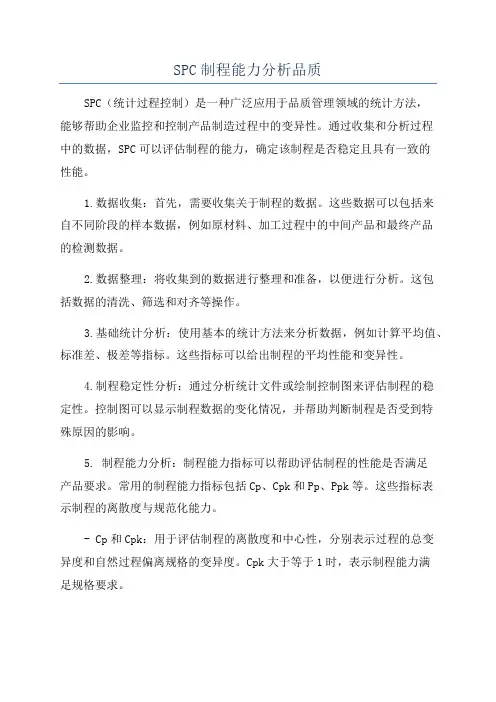 SPC制程能力分析品质

SPC（统计过程控制）是一种广泛应用于品质管理领域的统计方法，能够帮助企业监控和控制产品制造过程中的变异性。通过收集和分析过程中的数据，SPC可以评估制程的能力，确定该制程是否稳定且具有一致的性能。

1.数据收集：首先，需要收集关于制程的数据。这些数据可以包括来自不同阶段的样本数据，例如原材料、加工过程中的中间产品和最终产品的检测数据。

2.数据整理：将收集到的数据进行整理和准备，以便进行分析。这包括数据的清洗、筛选和对齐等操作。

3.基础统计分析：使用基本的统计方法来分析数据，例如计算平均值、标准差、极差等指标。这些指标可以给出制程的平均性能和变异性。

4.制程稳定性分析：通过分析统计文件或绘制控制图来评估制程的稳定性。控制图可以显示制程数据的变化情况，并帮助判断制程是否受到特殊原因的影响。

5. 制程能力分析：制程能力指标可以帮助评估制程的性能是否满足产品要求。常用的制程能力指标包括Cp、Cpk和Pp、Ppk等。这些指标表示制程的离散度与规范化能力。

- Cp和Cpk：用于评估制程的离散度和中心性，分别表示过程的总变异度和自然过程偏离规格的变异度。Cpk大于等于1时，表示制程能力满足规格要求。